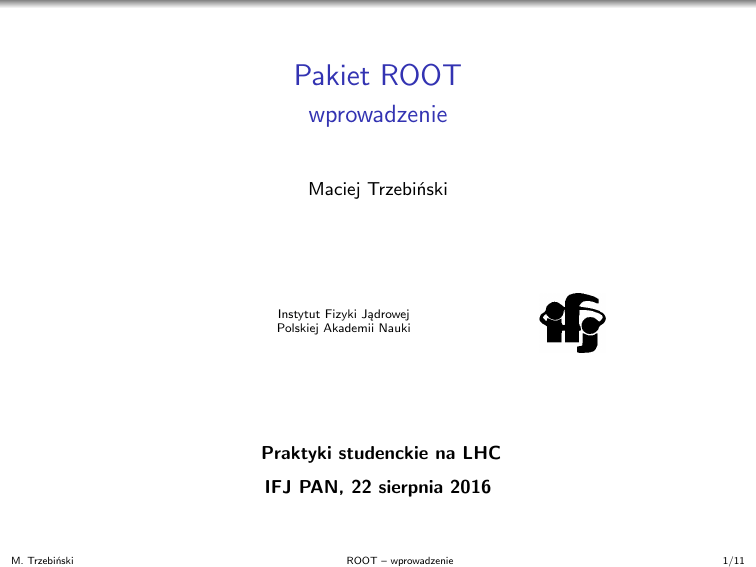 Pakiet ROOT
wprowadzenie

Maciej Trzebiński

Instytut Fizyki Jądrowej
Polskiej Akademii Nauki

ifj

Praktyki studenckie na LHC
IFJ PAN, 22 sierpnia 2016

M. Trzebiński    ROOT – wprowadzenie    1/11